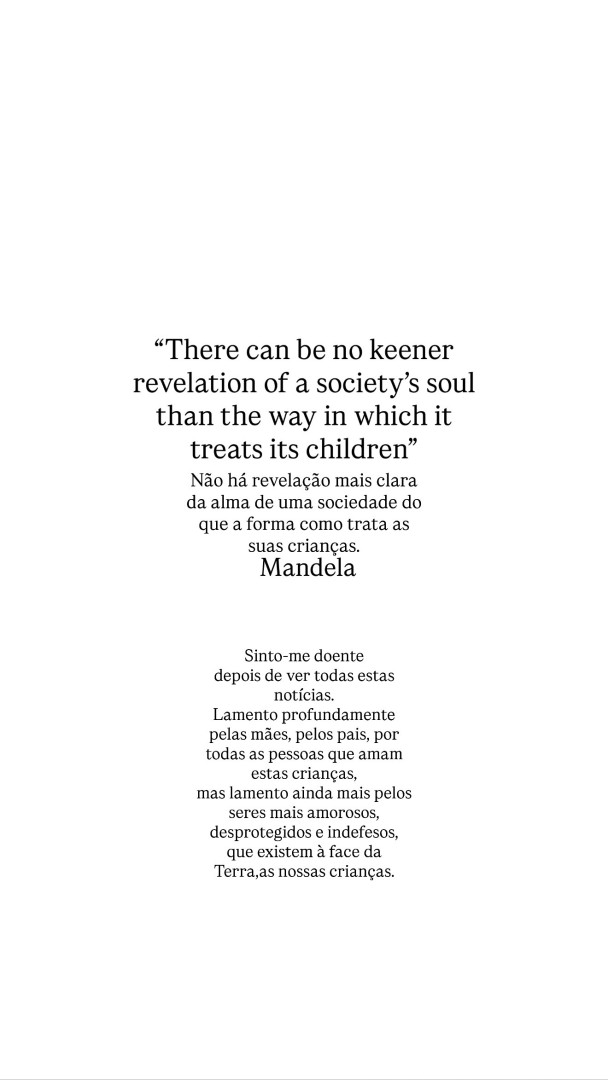 “There can be no keener revelation of a society’s soul than the way in which it treats its children”
Não há revelação mais clara da alma de uma sociedade do que a forma como trata as suas crianças.
Mandela

Sinto-me doente depois de ver todas estas notícias.
Lamento profundamente pelas mães, pelos pais, por todas as pessoas que amam estas crianças, mas lamento ainda mais pelos seres mais amorosos, desprotegidos e indefesos, que existem à face da Terra,as nossas crianças.